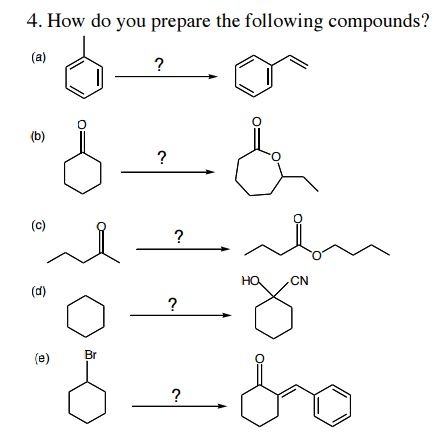 4. How do you prepare the following compounds?

(a)

?

(b)

O

?

O

O

(c)

O

?

O

O

(d)

?

HO

CN

(e)

Br

?

O